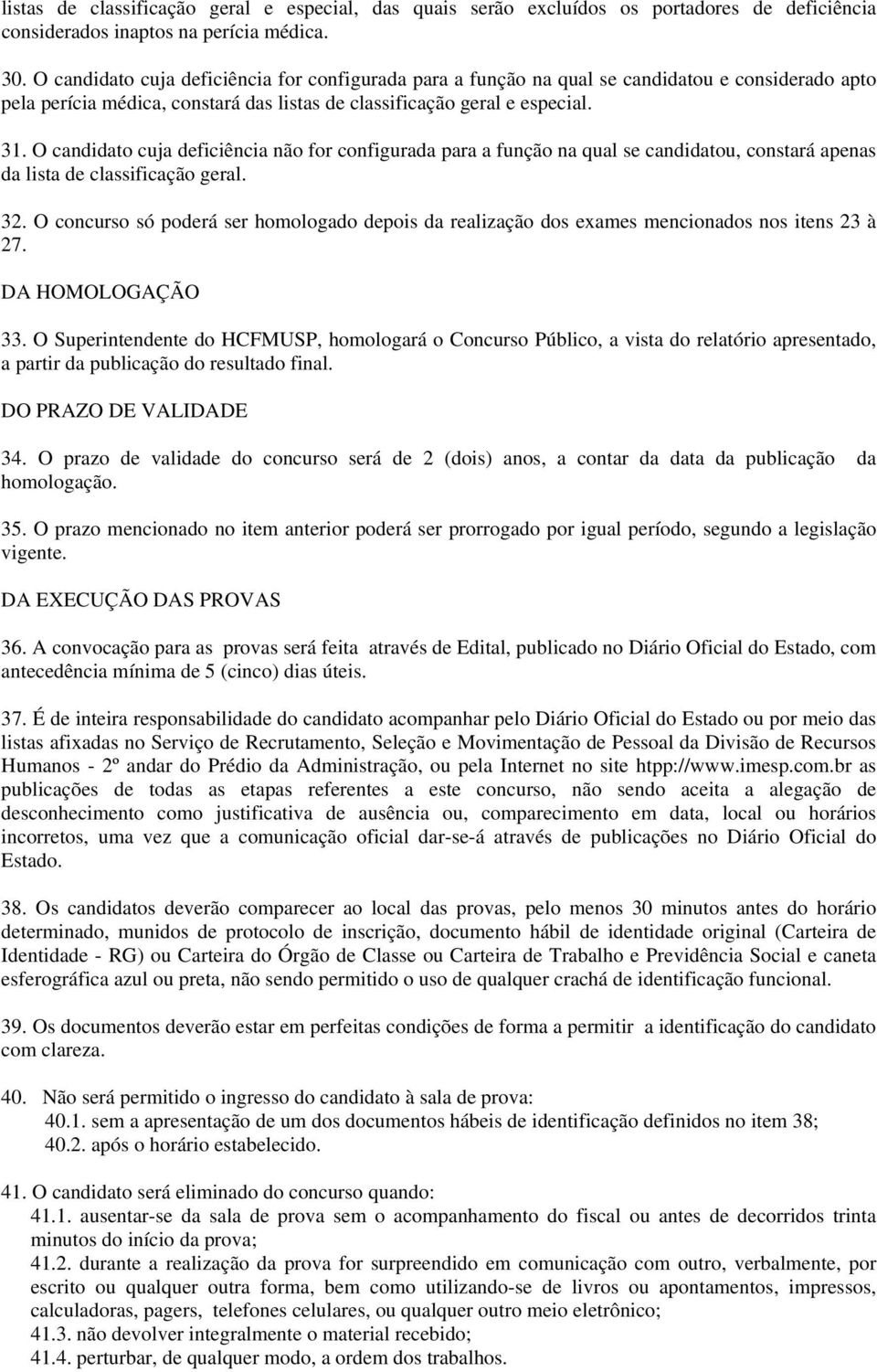 listas de classificação geral e especial, das quais serão excluídos os portadores de deficiência considerados inaptos na perícia médica.

30. O candidato cuja deficiência for configurada para a função na qual se candidatou e considerado apto pela perícia médica, constará das listas de classificação geral e especial.

31. O candidato cuja deficiência não for configurada para a função na qual se candidatou, constará apenas da lista de classificação geral.

32. O concurso só poderá ser homologado depois da realização dos exames mencionados nos itens 23 à 27.

DA HOMOLOGAÇÃO

33. O Superintendente do HCFMUSP, homologará o Concurso Público, a vista do relatório apresentado, a partir da publicação do resultado final.

DO PRAZO DE VALIDADE

34. O prazo de validade do concurso será de 2 (dois) anos, a contar da data da publicação da homologação.

35. O prazo mencionado no item anterior poderá ser prorrogado por igual período, segundo a legislação vigente.

DA EXECUÇÃO DAS PROVAS

36. A convocação para as provas será feita através de Edital, publicado no Diário Oficial do Estado, com antecedência mínima de 5 (cinco) dias úteis.

37. É de inteira responsabilidade do candidato acompanhar pelo Diário Oficial do Estado ou por meio das listas afixadas no Serviço de Recrutamento, Seleção e Movimentação de Pessoal da Divisão de Recursos Humanos - 2º andar do Prédio da Administração, ou pela Internet no site htpp://www.imesp.com.br as publicações de todas as etapas referentes a este concurso, não sendo aceita a alegação de desconhecimento como justificativa de ausência ou, comparecimento em data, local ou horários incorretos, uma vez que a comunicação oficial dar-se-á através de publicações no Diário Oficial do Estado.

38. Os candidatos deverão comparecer ao local das provas, pelo menos 30 minutos antes do horário determinado, munidos de protocolo de inscrição, documento hábil de identidade original (Carteira de Identidade - RG) ou Carteira do Órgão de Classe ou Carteira de Trabalho e Previdência Social e caneta esferográfica azul ou preta, não sendo permitido o uso de qualquer crachá de identificação funcional.

39. Os documentos deverão estar em perfeitas condições de forma a permitir a identificação do candidato com clareza.

40. Não será permitido o ingresso do candidato à sala de prova:
40.1. sem a apresentação de um dos documentos hábeis de identificação definidos no item 38;
40.2. após o horário estabelecido.

41. O candidato será eliminado do concurso quando:
41.1. ausentar-se da sala de prova sem o acompanhamento do fiscal ou antes de decorridos trinta minutos do início da prova;
41.2. durante a realização da prova for surpreendido em comunicação com outro, verbalmente, por escrito ou qualquer outra forma, bem como utilizando-se de livros ou apontamentos, impressos, calculadoras, pagers, telefones celulares, ou qualquer outro meio eletrônico;
41.3. não devolver integralmente o material recebido;
41.4. perturbar, de qualquer modo, a ordem dos trabalhos.